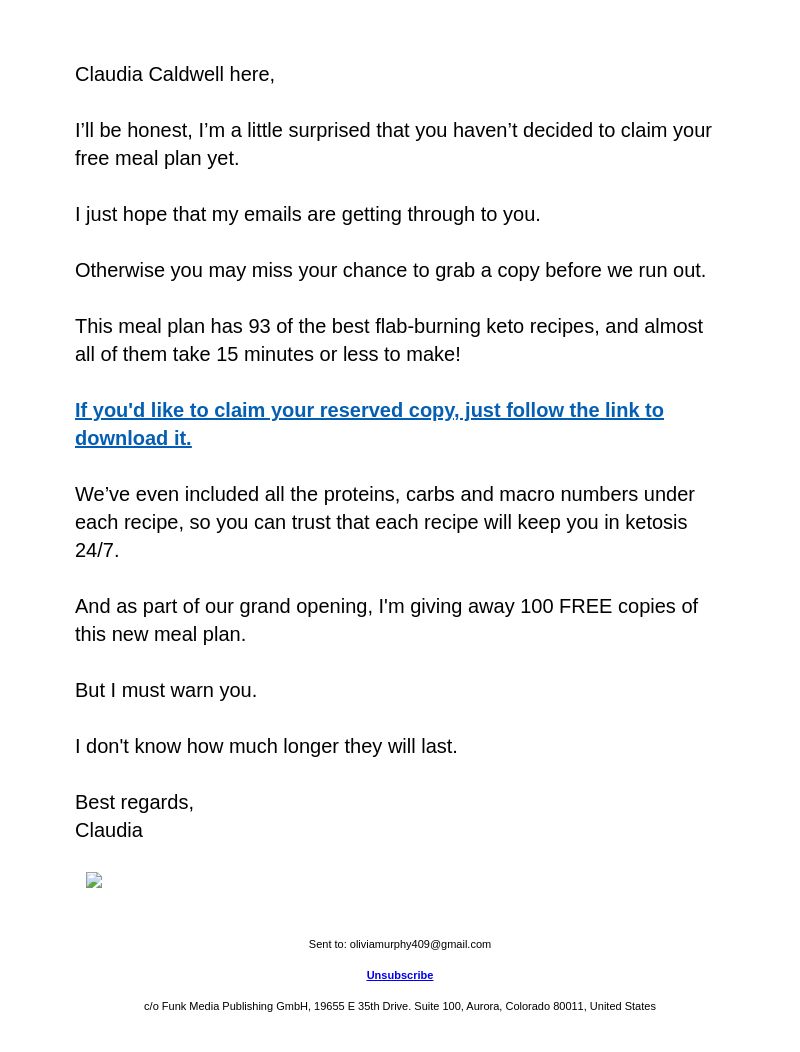 Claudia Caldwell here,

I’ll be honest, I’m a little surprised that you haven’t decided to claim your free meal plan yet.

I just hope that my emails are getting through to you.

Otherwise you may miss your chance to grab a copy before we run out.

This meal plan has 93 of the best flab-burning keto recipes, and almost all of them take 15 minutes or less to make!

If you'd like to claim your reserved copy, just follow the link to download it.

We’ve even included all the proteins, carbs and macro numbers under each recipe, so you can trust that each recipe will keep you in ketosis 24/7.

And as part of our grand opening, I'm giving away 100 FREE copies of this new meal plan.

But I must warn you.

I don't know how much longer they will last.

Best regards,
Claudia

Sent to: oliviamurphy409@gmail.com

Unsubscribe

c/o Funk Media Publishing GmbH, 19655 E 35th Drive. Suite 100, Aurora, Colorado 80011, United States